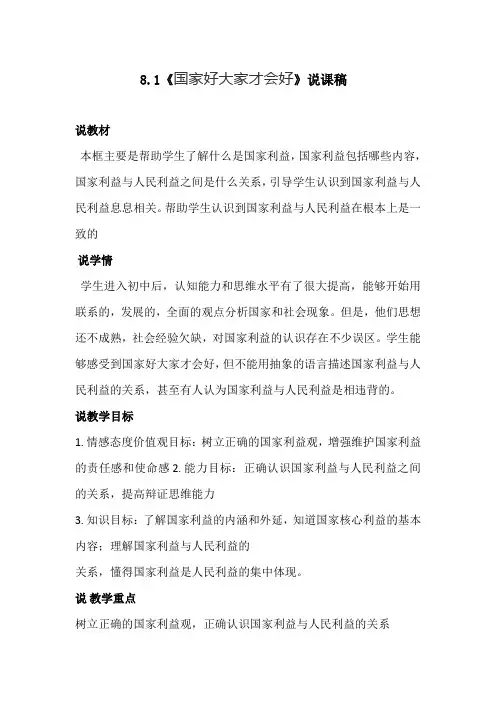 8.1《国家好大家才会好》说课稿

说教材

本框主要是帮助学生了解什么是国家利益，国家利益包括哪些内容，国家利益与人民利益之间是什么关系，引导学生认识到国家利益与人民利益息息相关。帮助学生认识到国家利益与人民利益在根本上是一致的

说学情

学生进入初中后，认知能力和思维水平有了很大提高，能够开始用联系的，发展的，全面的观点分析国家和社会现象。但是，他们思想还不成熟，社会经验欠缺，对国家利益的认识存在不少误区。学生能够感受到国家好大家才会好，但不能用抽象的语言描述国家利益与人民利益的关系，甚至有人认为国家利益与人民利益是相违背的。

说教学目标

1. 情感态度价值观目标：树立正确的国家利益观，增强维护国家利益的责任感和使命感 2. 能力目标：正确认识国家利益与人民利益之间的关系，提高辩证思维能力

3. 知识目标：了解国家利益的内涵和外延，知道国家核心利益的基本内容；理解国家利益与人民利益的

关系，懂得国家利益是人民利益的集中体现。

说 教学重点

树立正确的国家利益观，正确认识国家利益与人民利益的关系